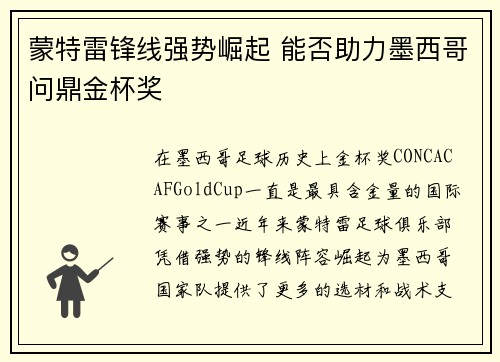 蒙特雷锋线强势崛起 能否助力墨西哥问鼎金杯奖

在墨西哥足球历史上金杯奖CONCACAFGoldCup一直是最具含金量的国际赛事之一近年来蒙特雷足球俱乐部凭借强势的锋线阵容崛起为墨西哥国家队提供了更多的选材和战术支